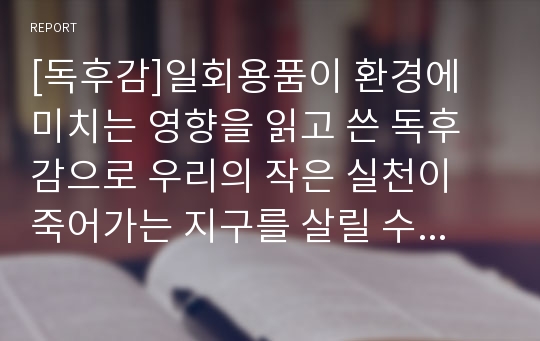 REPORT

[독후감]일회용품이 환경에 미치는 영향을 읽고 쓴 독후감으로 우리의 작은 실천이 죽어가는 지구를 살릴 수...